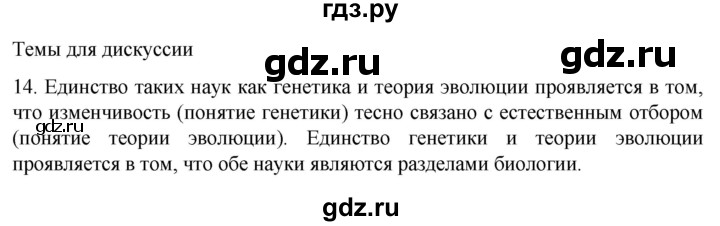 гдз.ру

Темы для дискуссии

gdz.ru

gdz.ru

14. Единство таких наук как генетика и теория эволюции проявляется в том, что изменчивость (понятие генетики) тесно связано с естественным отбором (понятие теории эволюции). Единство генетики и теории эволюции проявляется в том, что обе науки являются разделами биологии.

gdz.ru

gdz.ru